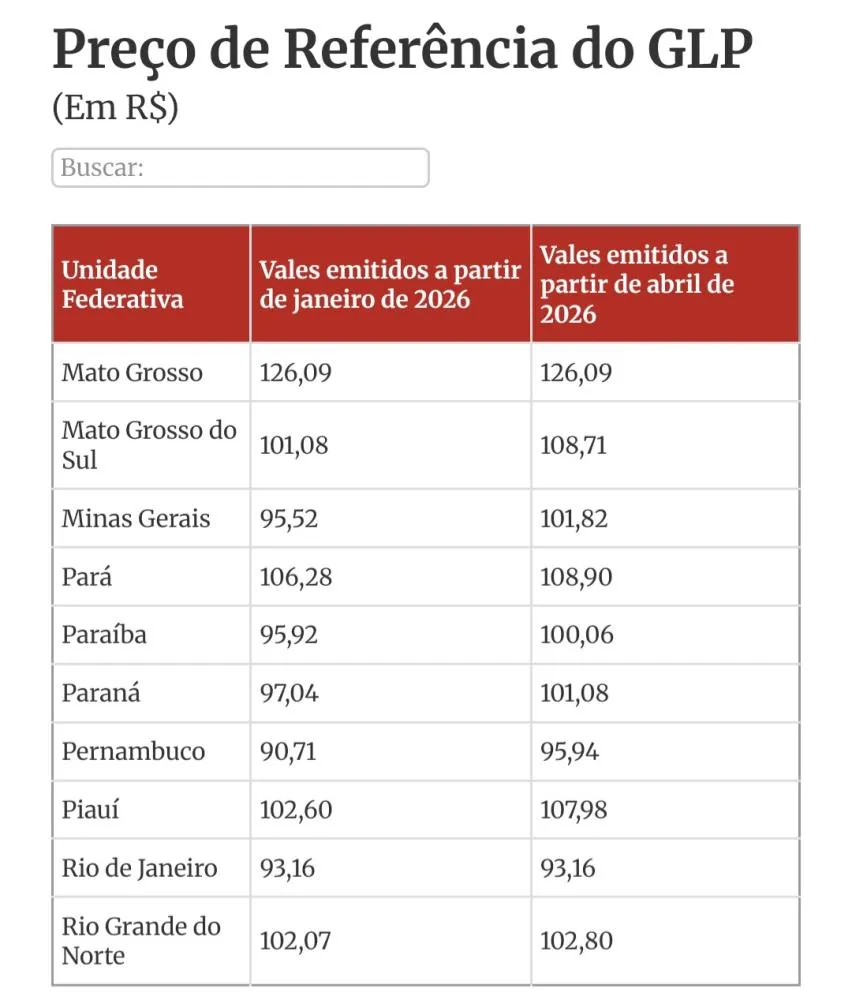 Preço de Referência do GLP

(Em R$)

Buscar:

| Unidade Federativa | Vales emitidos a partir de janeiro de 2026 | Vales emitidos a partir de abril de 2026 |
|---|---|---|
| Mato Grosso | 126,09 | 126,09 |
| Mato Grosso do Sul | 101,08 | 108,71 |
| Minas Gerais | 95,52 | 101,82 |
| Pará | 106,28 | 108,90 |
| Paraíba | 95,92 | 100,06 |
| Paraná | 97,04 | 101,08 |
| Pernambuco | 90,71 | 95,94 |
| Piauí | 102,60 | 107,98 |
| Rio de Janeiro | 93,16 | 93,16 |
| Rio Grande do Norte | 102,07 | 102,80 |